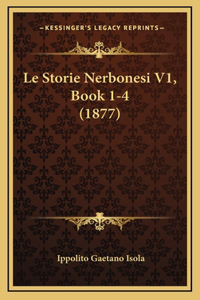 —KESSINGER'S LEGACY REPRINTS—

Le Storie Nerbonesi V1, Book 1-4 (1877)

Ippolito Gaetano Isola